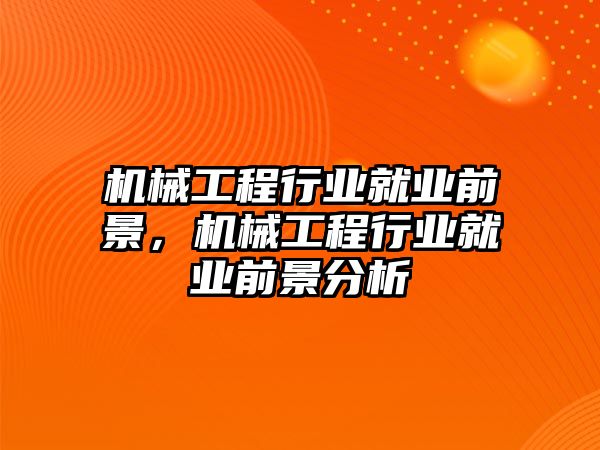 机械工程行业就业前景，机械工程行业就业前景分析